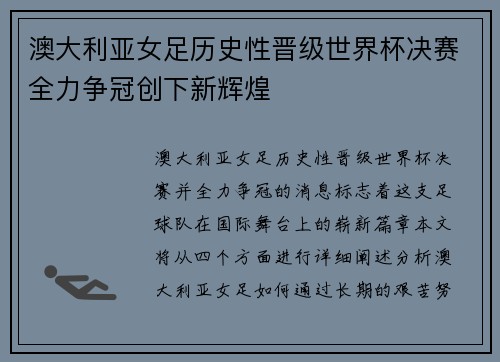 澳大利亚女足历史性晋级世界杯决赛全力争冠创下新辉煌

澳大利亚女足历史性晋级世界杯决赛并全力争冠的消息标志着这支足球队在国际舞台上的崭新篇章本文将从四个方面进行详细阐述分析澳大利亚女足如何通过长期的艰苦努